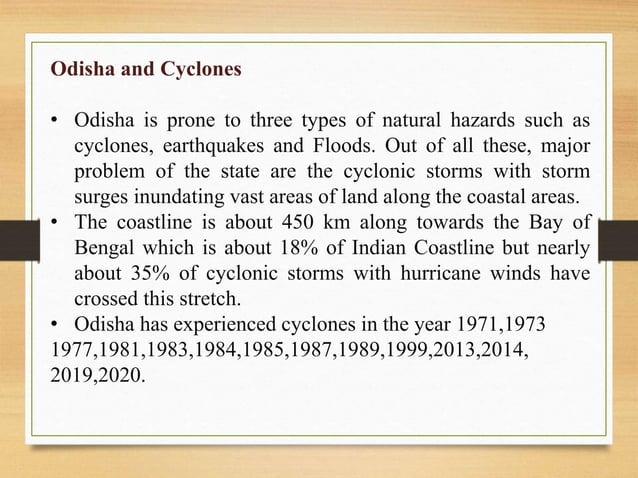 Odisha and Cyclones

• Odisha is prone to three types of natural hazards such as cyclones, earthquakes and Floods. Out of all these, major problem of the state are the cyclonic storms with storm surges inundating vast areas of land along the coastal areas.
• The coastline is about 450 km along towards the Bay of Bengal which is about 18% of Indian Coastline but nearly about 35% of cyclonic storms with hurricane winds have crossed this stretch.
• Odisha has experienced cyclones in the year 1971,1973 1977,1981,1983,1984,1985,1987,1989,1999,2013,2014, 2019,2020.